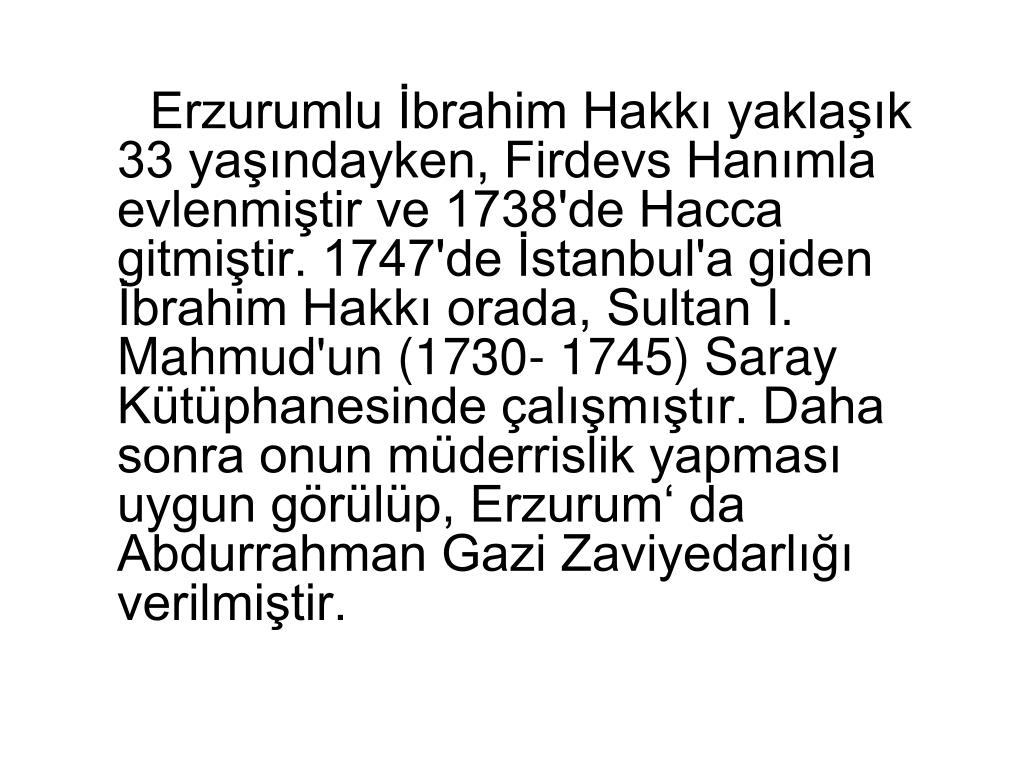 Erzurumlu İbrahim Hakkı yaklaşık 33 yaşındayken, Firdevs Hanımla evlenmiştir ve 1738'de Hacca gitmiştir. 1747'de İstanbul'a giden İbrahim Hakkı orada, Sultan I. Mahmud'un (1730- 1745) Saray Kütüphanesinde çalışmıştır. Daha sonra onun müderrislik yapması uygun görülüp, Erzurum' da Abdurrahman Gazi Zaviyedarlığı verilmiştir.